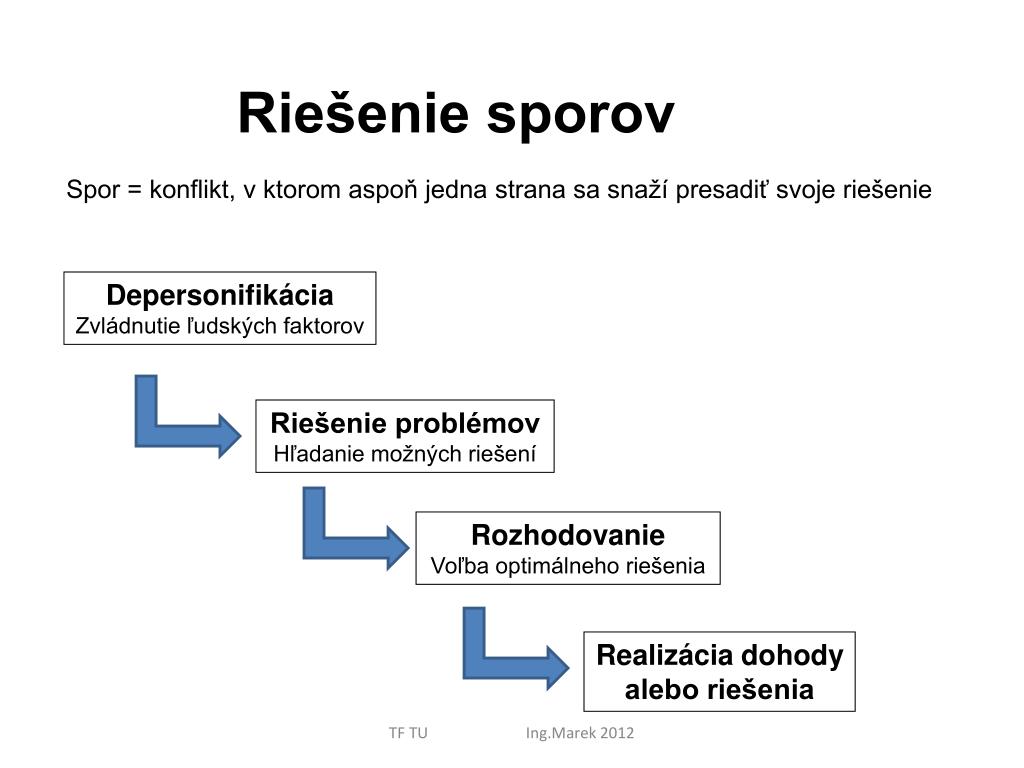 Riešenie sporov

Spor = konflikt, v ktorom aspoň jedna strana sa snaží presadiť svoje riešenie

Depersonifikácia
Zvládnutie ľudských faktorov

Riešenie problémov
Hľadanie možných riešení

Rozhodovanie
Voľba optimálneho riešenia

Realizácia dohody alebo riešenia

TF TU Ing.Marek 2012